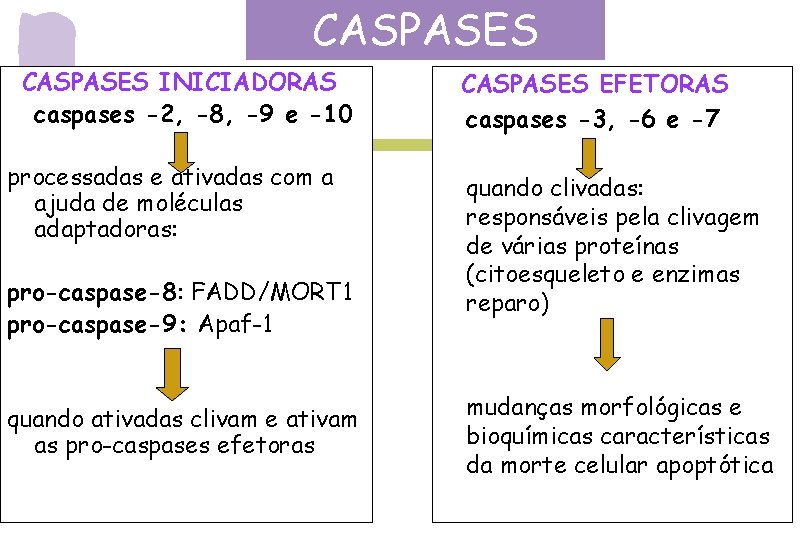 CASPASES

CASPASES INICIADORAS

caspases -2, -8, -9 e -10

processadas e ativadas com a ajuda de moléculas adaptadoras:

pro-caspase-8: FADD/MORT1
pro-caspase-9: Apaf-1

quando ativadas clivam e ativam as pro-caspases efetoras

CASPASES EFETORAS

caspases -3, -6 e -7

quando clivadas: responsáveis pela clivagem de várias proteínas (citoesqueleto e enzimas reparo)

mudanças morfológicas e bioquímicas características da morte celular apoptótica